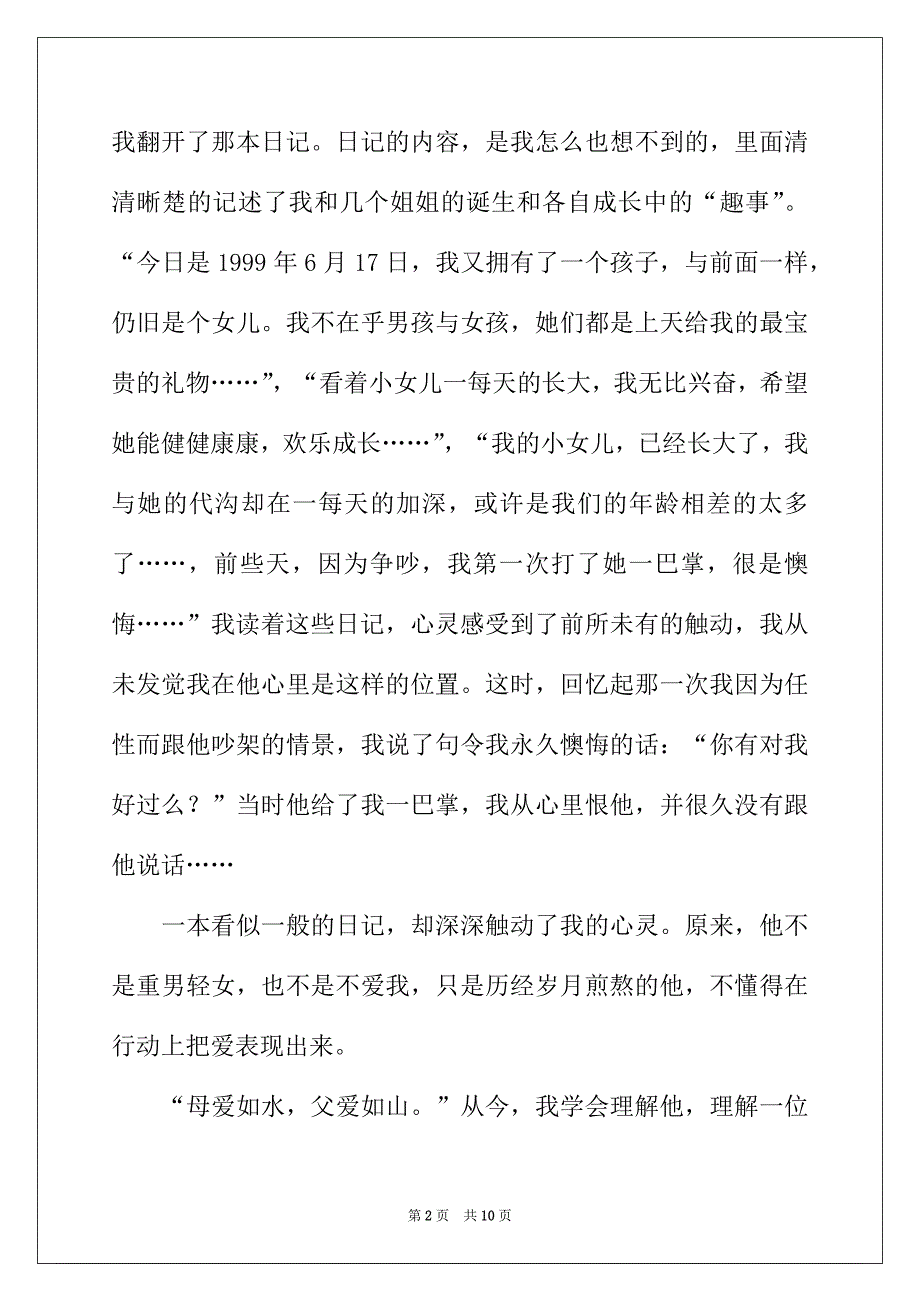 我翻开了那本日记。日记的内容，是我怎么也想不到的，里面清清晰楚的记述了我和几个姐姐的诞生和各自成长中的“趣事”。“今日是 1999 年 6 月 17 日，我又拥有了一个孩子，与前面一样，仍旧是个女儿。我不在乎男孩与女孩，她们都是上天给我的最宝贵的礼物……”，“看着小女儿一每天的长大，我无比兴奋，希望她能健健康康，欢乐成长……”，“我的小女儿，已经长大了，我与她的代沟却在一每天的加深，或许是我们的年龄相差的太多了……，前些天，因为争吵，我第一次打了她一巴掌，很是懊悔……”我读着这些日记，心灵感受到了前所未有的触动，我从未发觉我在他心里是这样的位置。这时，回忆起那一次我因为任性而跟他吵架的情景，我说了句令我永久懊悔的话：“你有对我好过么？”当时他给了我一巴掌，我从心里恨他，并很久没有跟他说话……

一本看似一般的日记，却深深触动了我的心灵。原来，他不是重男轻女，也不是不爱我，只是历经岁月煎熬的他，不懂得在行动上把爱表现出来。

“母爱如水，父爱如山。”从今，我学会理解他，理解一位

第 2 页 共 10 页